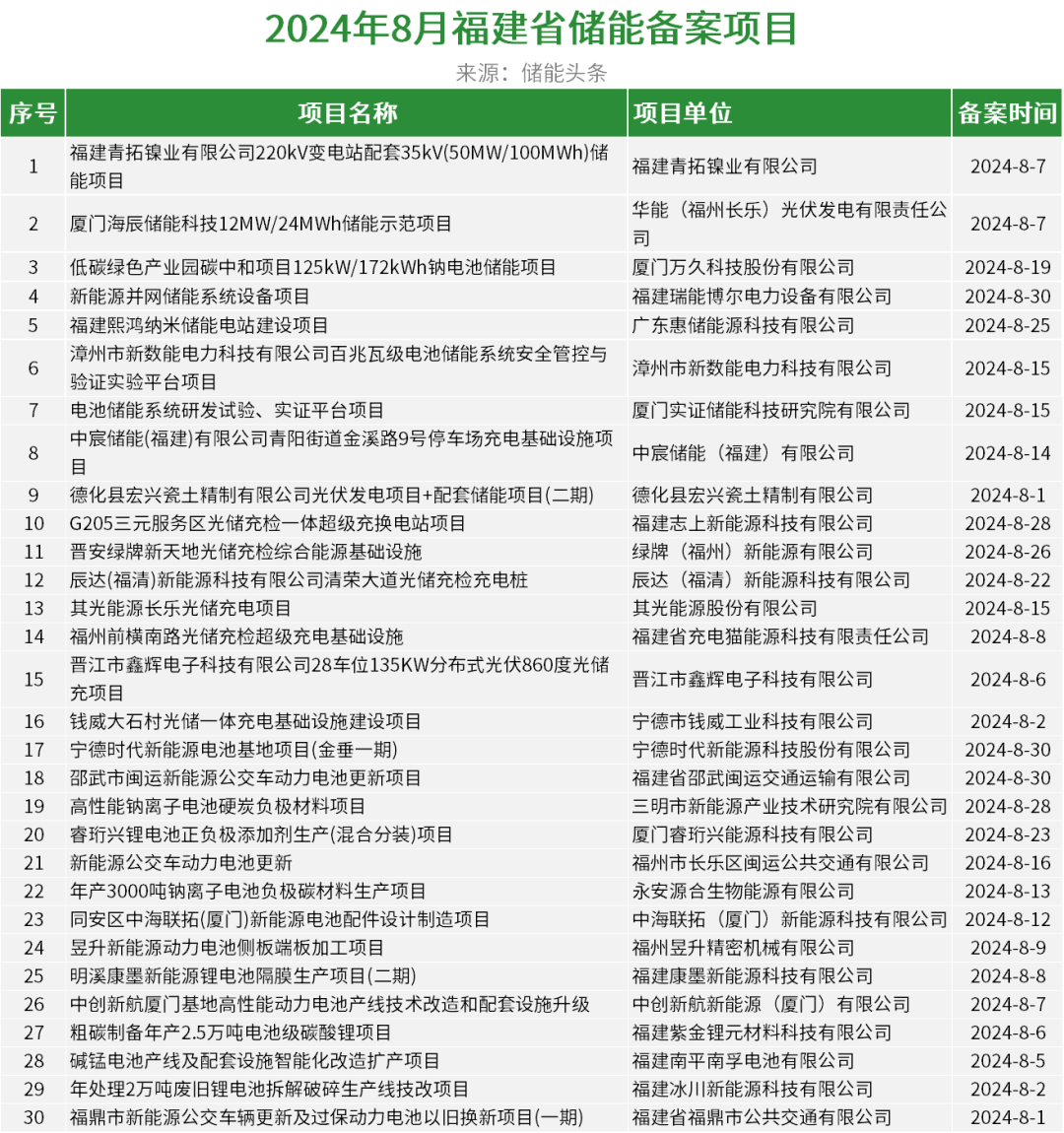 2024年8月福建省储能备案项目

来源：储能头条

| 序号 | 项目名称 | 项目单位 | 备案时间 |
|---|---|---|---|
| 1 | 福建青拓镍业有限公司220kV变电站配套35kV(50MW/100MWh)储能项目 | 福建青拓镍业有限公司 | 2024-8-7 |
| 2 | 厦门海辰储能科技12MW/24MWh储能示范项目 | 华能（福州长乐）光伏发电有限责任公司 | 2024-8-7 |
| 3 | 低碳绿色产业园碳中和项目125kW/172kWh钠电池储能项目 | 厦门万久科技股份有限公司 | 2024-8-19 |
| 4 | 新能源并网储能系统设备项目 | 福建瑞能博尔电力设备有限公司 | 2024-8-30 |
| 5 | 福建熙鸿纳米储能电站建设项目 | 广东惠储能源科技有限公司 | 2024-8-25 |
| 6 | 漳州市新数能电力科技有限公司百兆瓦级电池储能系统安全管控与验证实验平台项目 | 漳州市新数能电力科技有限公司 | 2024-8-15 |
| 7 | 电池储能系统研发试验、实证平台项目 | 厦门实证储能科技研究院有限公司 | 2024-8-15 |
| 8 | 中宸储能(福建)有限公司青阳街道金溪路9号停车场充电基础设施项目 | 中宸储能（福建）有限公司 | 2024-8-14 |
| 9 | 德化县宏兴瓷土精制有限公司光伏发电项目+配套储能项目(二期) | 德化县宏兴瓷土精制有限公司 | 2024-8-1 |
| 10 | G205三元服务区光储充检一体超级充换电站项目 | 福建志上新能源科技有限公司 | 2024-8-28 |
| 11 | 晋安绿牌新天地光储充检综合能源基础设施 | 绿牌（福州）新能源有限公司 | 2024-8-26 |
| 12 | 辰达(福清)新能源科技有限公司清荣大道光储充检充电桩 | 辰达（福清）新能源科技有限公司 | 2024-8-22 |
| 13 | 其光能源长乐光储充电项目 | 其光能源股份有限公司 | 2024-8-15 |
| 14 | 福州前横南路光储充检超级充电基础设施 | 福建省充电猫能源科技有限责任公司 | 2024-8-8 |
| 15 | 晋江市鑫辉电子科技有限公司28车位135KW分布式光伏860度光储充项目 | 晋江市鑫辉电子科技有限公司 | 2024-8-6 |
| 16 | 钱威大石村光储一体充电基础设施建设项目 | 宁德市钱威工业科技有限公司 | 2024-8-2 |
| 17 | 宁德时代新能源电池基地项目(金垂一期) | 宁德时代新能源科技股份有限公司 | 2024-8-30 |
| 18 | 邵武市闽运新能源公交车动力电池更新项目 | 福建省邵武闽运交通运输有限公司 | 2024-8-30 |
| 19 | 高性能钠离子电池硬炭负极材料项目 | 三明市新能源产业技术研究院有限公司 | 2024-8-28 |
| 20 | 睿珩兴锂电池正负极添加剂生产(混合分装)项目 | 厦门睿珩兴能源科技有限公司 | 2024-8-23 |
| 21 | 新能源公交车动力电池更新 | 福州市长乐区闽运公共交通有限公司 | 2024-8-16 |
| 22 | 年产3000吨钠离子电池负极碳材料生产项目 | 永安源合生物能源有限公司 | 2024-8-13 |
| 23 | 同安区中海联拓(厦门)新能源电池配件设计制造项目 | 中海联拓（厦门）新能源科技有限公司 | 2024-8-12 |
| 24 | 昱升新能源动力电池侧板端板加工项目 | 福州昱升精密机械有限公司 | 2024-8-9 |
| 25 | 明溪康墨新能源锂电池隔膜生产项目(二期) | 福建康墨新能源科技有限公司 | 2024-8-8 |
| 26 | 中创新航厦门基地高性能动力电池产线技术改造和配套设施升级 | 中创新航新能源（厦门）有限公司 | 2024-8-7 |
| 27 | 粗碳制备年产2.5万吨电池级碳酸锂项目 | 福建紫金锂元材料科技有限公司 | 2024-8-6 |
| 28 | 碱锰电池产线及配套设施智能化改造扩产项目 | 福建南平南孚电池有限公司 | 2024-8-5 |
| 29 | 年处理2万吨废旧锂电池拆解破碎生产线技改项目 | 福建冰川新能源科技有限公司 | 2024-8-2 |
| 30 | 福鼎市新能源公交车辆更新及过保动力电池以旧换新项目(一期) | 福建省福鼎市公共交通有限公司 | 2024-8-1 |